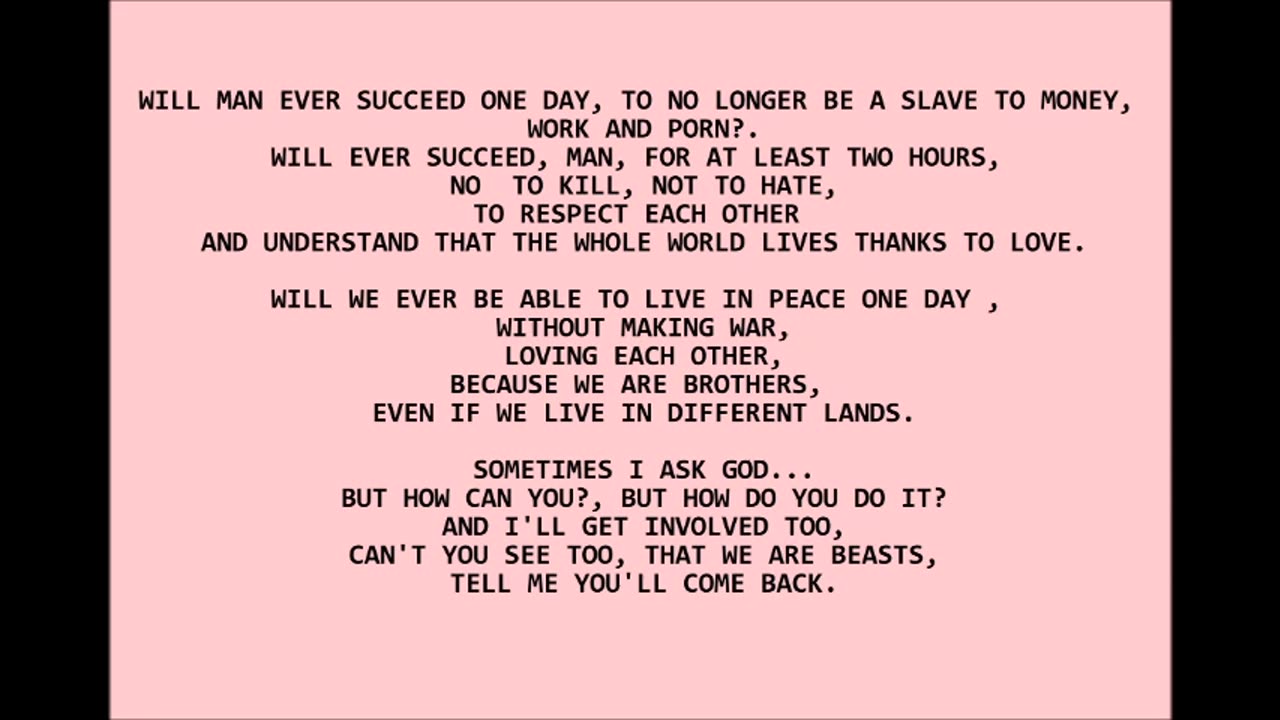 WILL MAN EVER SUCCEED ONE DAY, TO NO LONGER BE A SLAVE TO MONEY, WORK AND PORN?.
WILL EVER SUCCEED, MAN, FOR AT LEAST TWO HOURS,
NO TO KILL, NOT TO HATE,
TO RESPECT EACH OTHER
AND UNDERSTAND THAT THE WHOLE WORLD LIVES THANKS TO LOVE.

WILL WE EVER BE ABLE TO LIVE IN PEACE ONE DAY ,
WITHOUT MAKING WAR,
LOVING EACH OTHER,
BECAUSE WE ARE BROTHERS,
EVEN IF WE LIVE IN DIFFERENT LANDS.

SOMETIMES I ASK GOD...
BUT HOW CAN YOU?, BUT HOW DO YOU DO IT?
AND I'LL GET INVOLVED TOO,
CAN'T YOU SEE TOO, THAT WE ARE BEASTS,
TELL ME YOU'LL COME BACK.